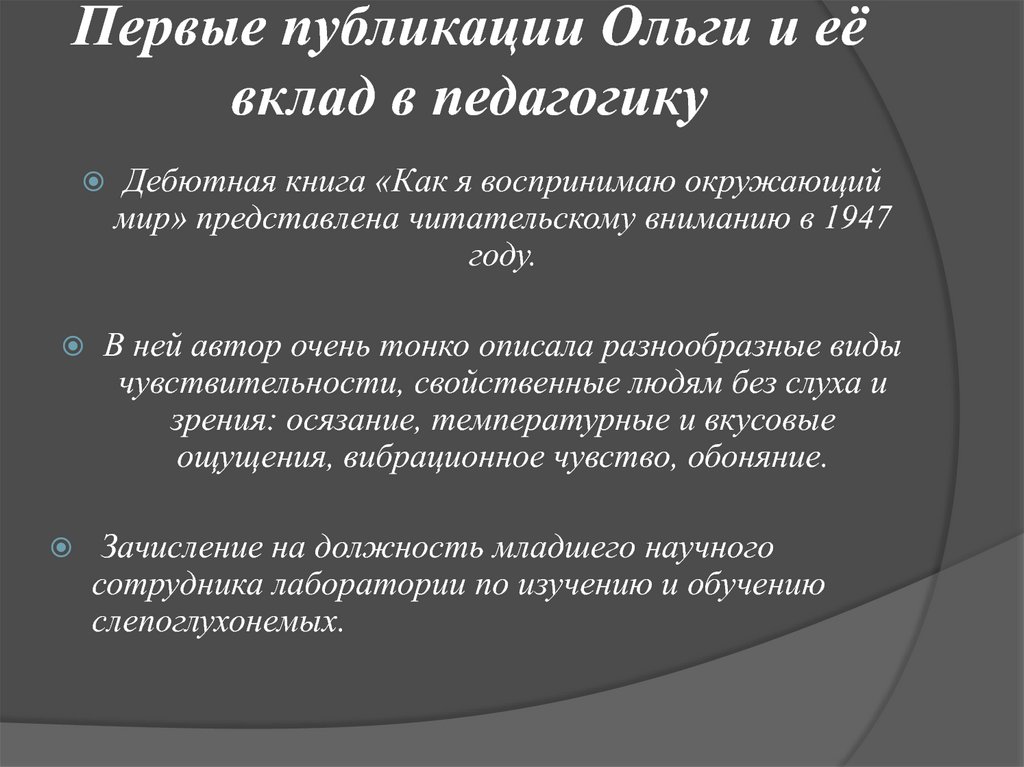 Первые публикации Ольги и её вклад в педагогику

Дебютная книга «Как я воспринимаю окружающий мир» представлена читательскому вниманию в 1947 году.

В ней автор очень тонко описала разнообразные виды чувствительности, свойственные людям без слуха и зрения: осязание, температурные и вкусовые ощущения, вибрационное чувство, обоняние.

Зачисление на должность младшего научного сотрудника лаборатории по изучению и обучению слепоглухонемых.